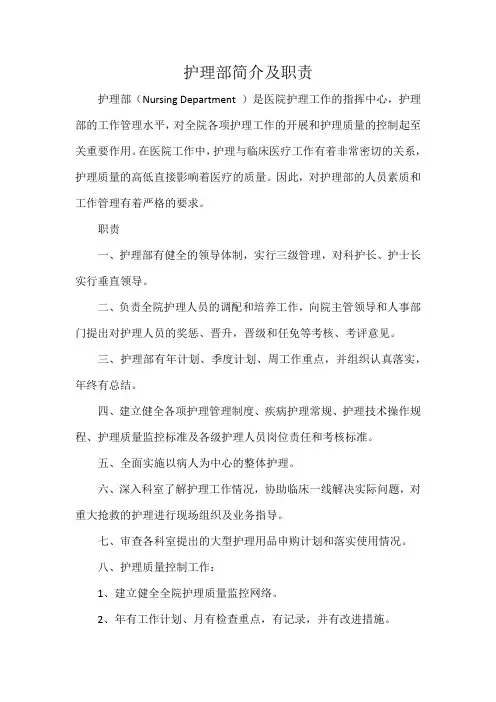 护理部简介及职责

护理部（Nursing Department ）是医院护理工作的指挥中心，护理部的工作管理水平，对全院各项护理工作的开展和护理质量的控制起至关重要作用。在医院工作中，护理与临床医疗工作有着非常密切的关系，护理质量的高低直接影响着医疗的质量。因此，对护理部的人员素质和工作管理有着严格的要求。

职责

一、护理部有健全的领导体制，实行三级管理，对科护长、护士长实行垂直领导。

二、负责全院护理人员的调配和培养工作，向院主管领导和人事部门提出对护理人员的奖惩、晋升，晋级和任免等考核、考评意见。

三、护理部有年计划、季度计划、周工作重点，并组织认真落实，年终有总结。

四、建立健全各项护理管理制度、疾病护理常规、护理技术操作规程、护理质量监控标准及各级护理人员岗位责任和考核标准。

五、全面实施以病人为中心的整体护理。

六、深入科室了解护理工作情况，协助临床一线解决实际问题，对重大抢救的护理进行现场组织及业务指导。

七、审查各科室提出的大型护理用品申购计划和落实使用情况。

八、护理质量控制工作：

1、建立健全全院护理质量监控网络。

2、年有工作计划、月有检查重点，有记录，并有改进措施。